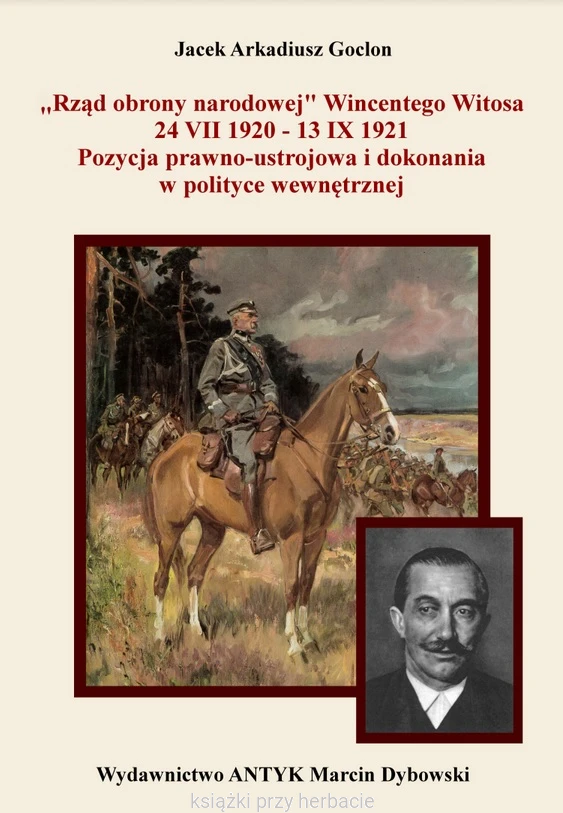 Jacek Arkadiusz Goclon

„Rząd obrony narodowej" Wincentego Witosa
24 VII 1920 - 13 IX 1921
Pozycja prawno-ustrojowa i dokonania
w polityce wewnętrznej

Wydawnictwo ANTYK Marcin Dybowski

książki przy herbacie